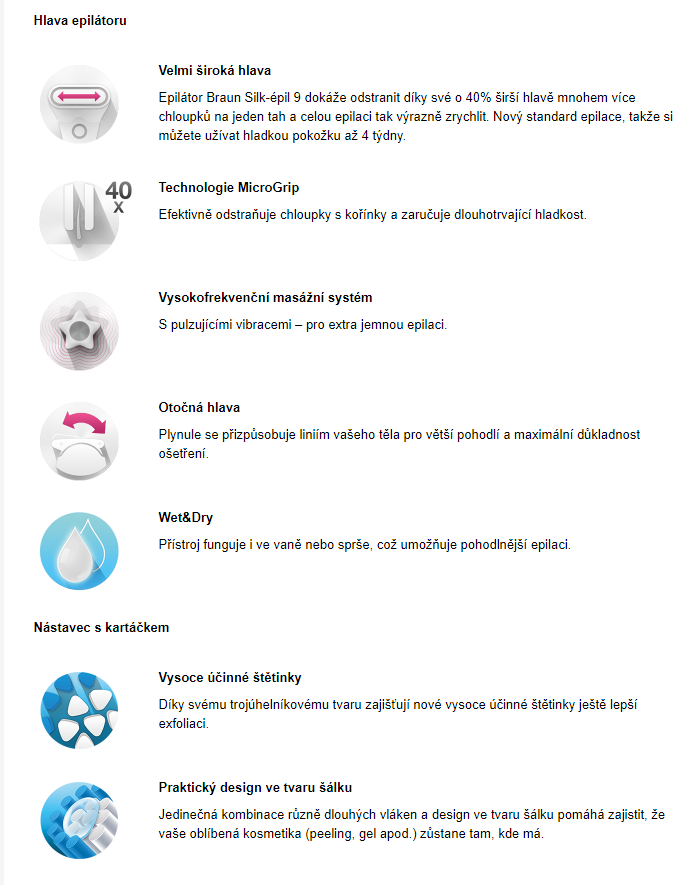 Hlava epilátoru

Velmi široká hlava

Epilátor Braun Silk-épil 9 dokáže odstranit díky své o 40% širší hlavě mnohem více chloupků na jeden tah a celou epilaci tak výrazně zrychlit. Nový standard epilace, takže si můžete užívat hladkou pokožku až 4 týdny.

40 x

Technologie MicroGrip

Efektivně odstraňuje chloupky s kořínky a zaručuje dlouhotrvající hladkost.

Vysokofrekvenční masážní systém

S pulzujícími vibracemi – pro extra jemnou epilaci.

Otočná hlava

Plynule se přizpůsobuje liniím vašeho těla pro větší pohodlí a maximální důkladnost ošetření.

Wet&Dry

Přístroj funguje i ve vaně nebo sprše, což umožňuje pohodlnější epilaci.

Nástavec s kartáčkem

Vysoce účinné štětinky

Díky svému trojúhelníkovému tvaru zajišťují nové vysoce účinné štětinky ještě lepší exfoliaci.

Praktický design ve tvaru šálku

Jedinečná kombinace různě dlouhých vláken a design ve tvaru šálku pomáhá zajistit, že vaše oblíbená kosmetika (peeling, gel apod.) zůstane tam, kde má.